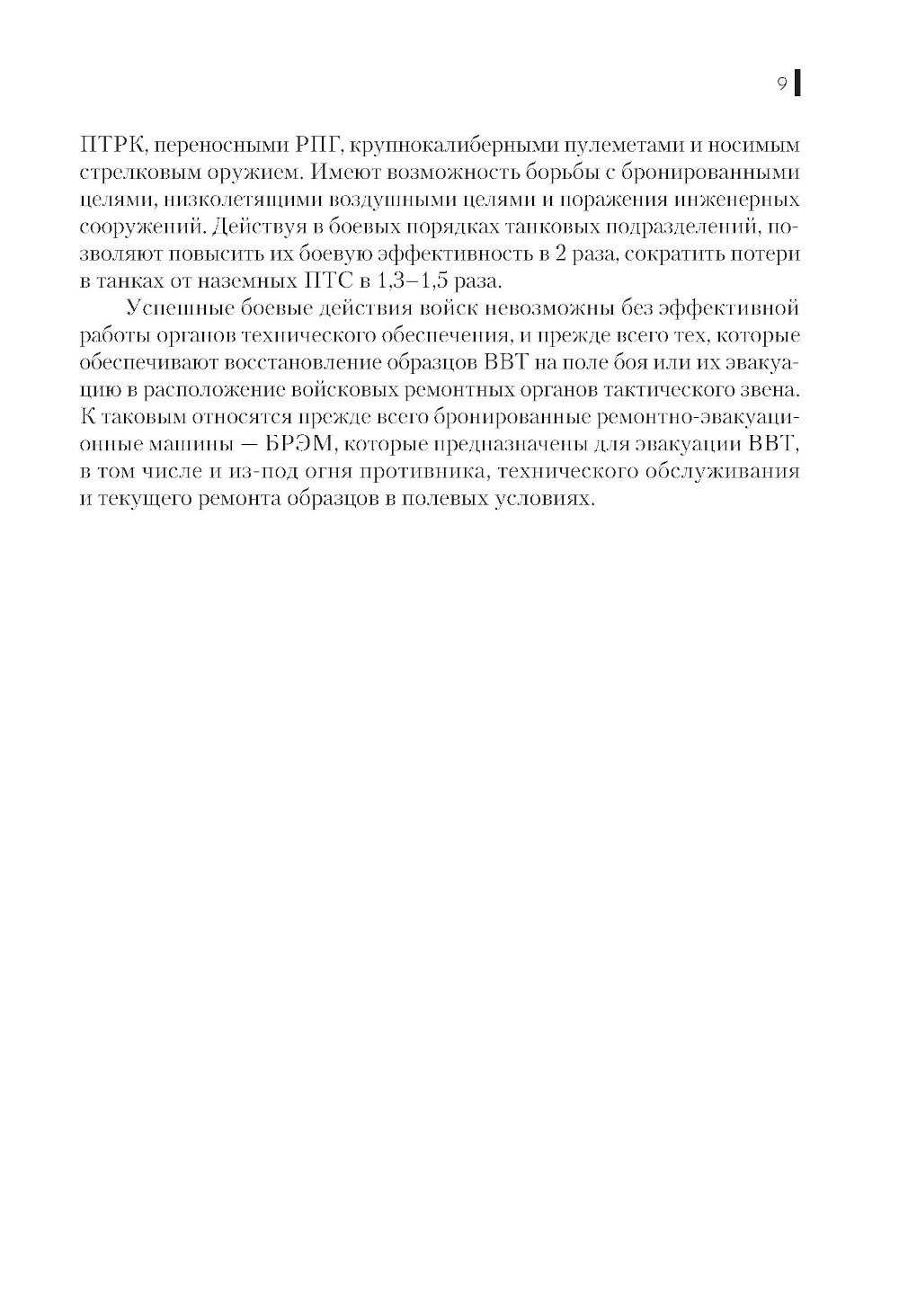 9

ПТРК, переносными РПГ, крупнокалиберными пулеметами и носимым стрелковым оружием. Имеют возможность борьбы с бронированными целями, низколетящими воздушными целями и поражения инженерных сооружений. Действуя в боевых порядках танковых подразделений, позволяют повысить их боевую эффективность в 2 раза, сократить потери в танках от наземных ПТС в 1,3–1,5 раза.

Успешные боевые действия войск невозможны без эффективной работы органов технического обеспечения, и прежде всего тех, которые обеспечивают восстановление образцов ВВТ на поле боя или их эвакуацию в расположение войсковых ремонтных органов тактического звена. К таковым относятся прежде всего бронированные ремонтно-эвакуационные машины — БРЭМ, которые предназначены для эвакуации ВВТ, в том числе и из-под огня противника, технического обслуживания и текущего ремонта образцов в полевых условиях.